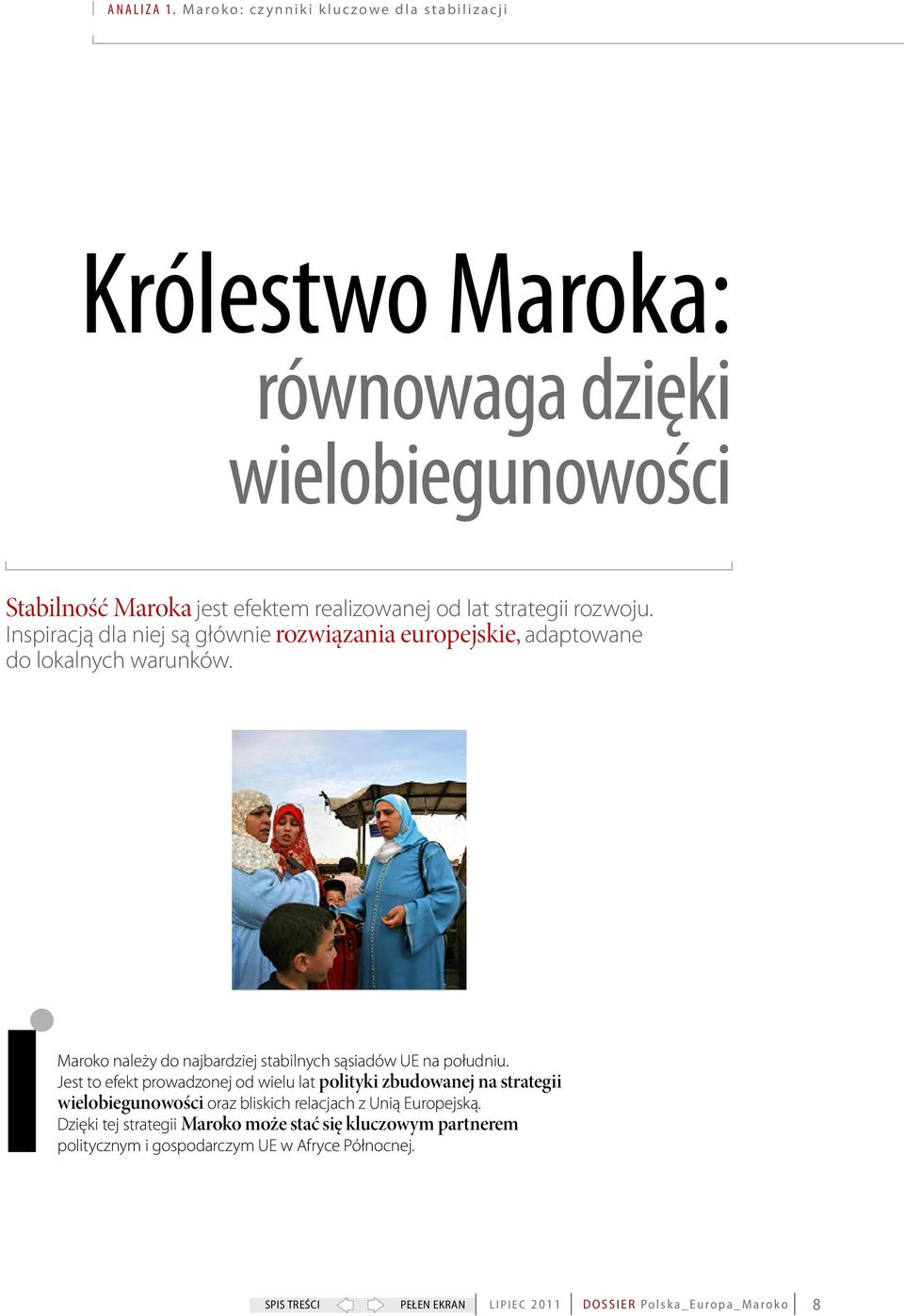 ANALIZA 1. Maroko: czynniki kluczowe dla stabilizacji

Królestwo Maroka:
równowaga dzięki wielobiegunowości

Stabilność Maroka jest efektem realizowanej od lat strategii rozwoju. Inspiracją dla niej są głównie rozwiązania europejskie, adaptowane do lokalnych warunków.

Maroko należy do najbardziej stabilnych sąsiadów UE na południu. Jest to efekt prowadzonej od wielu lat polityki zbudowanej na strategii wielobiegunowości oraz bliskich relacjach z Unią Europejską. Dzięki tej strategii Maroko może stać się kluczowym partnerem politycznym i gospodarczym UE w Afryce Północnej.

SPIS TREŚCI PEŁEN EKRAN LIPIEC 2011 DOSSIER Polska_Europa_Maroko 8